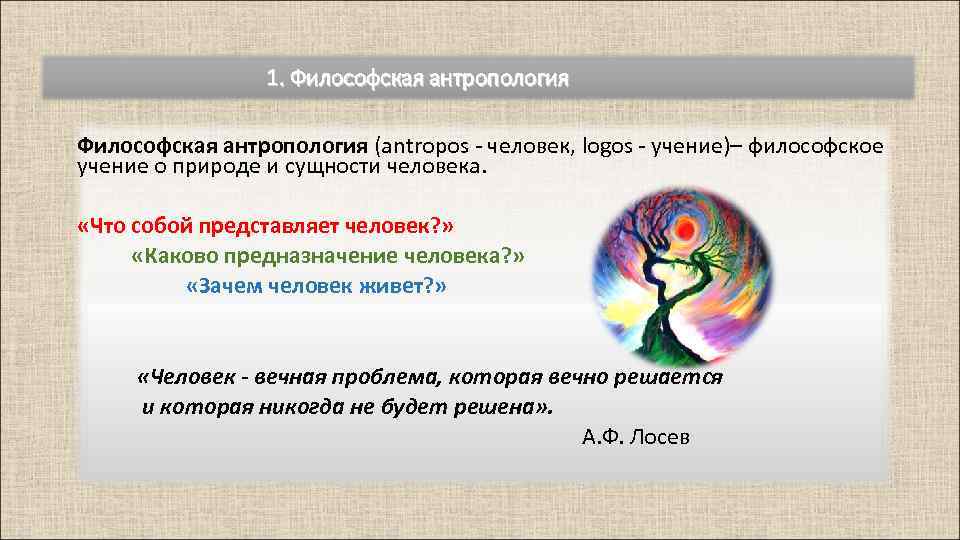 1. Философская антропология

Философская антропология (antropos - человек, logos - учение)– философское учение о природе и сущности человека.

«Что собой представляет человек?»

«Каково предназначение человека?»

«Зачем человек живет?»

«Человек - вечная проблема, которая вечно решается и которая никогда не будет решена».

А.Ф. Лосев